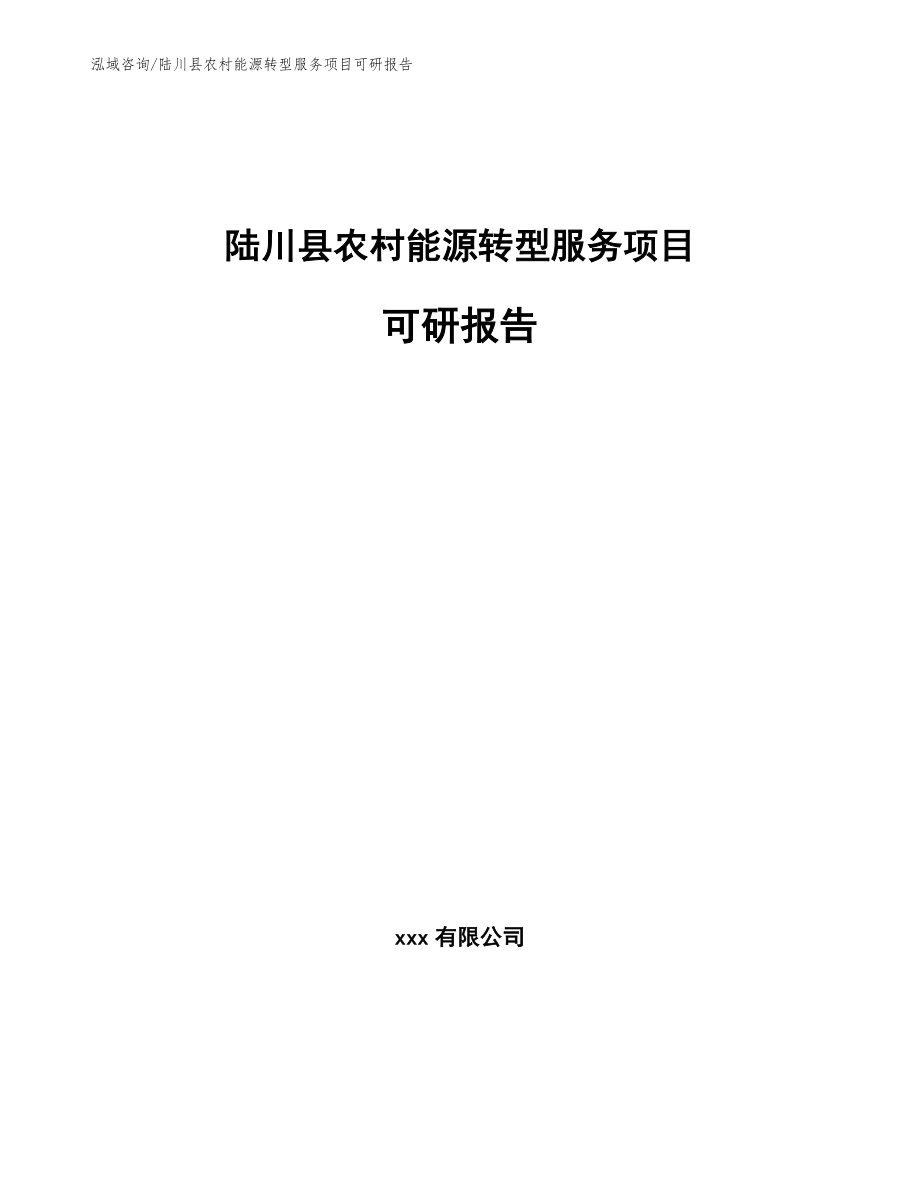 泓域咨询/陆川县农村能源转型服务项目可研报告

陆川县农村能源转型服务项目

可研报告

xxx 有限公司